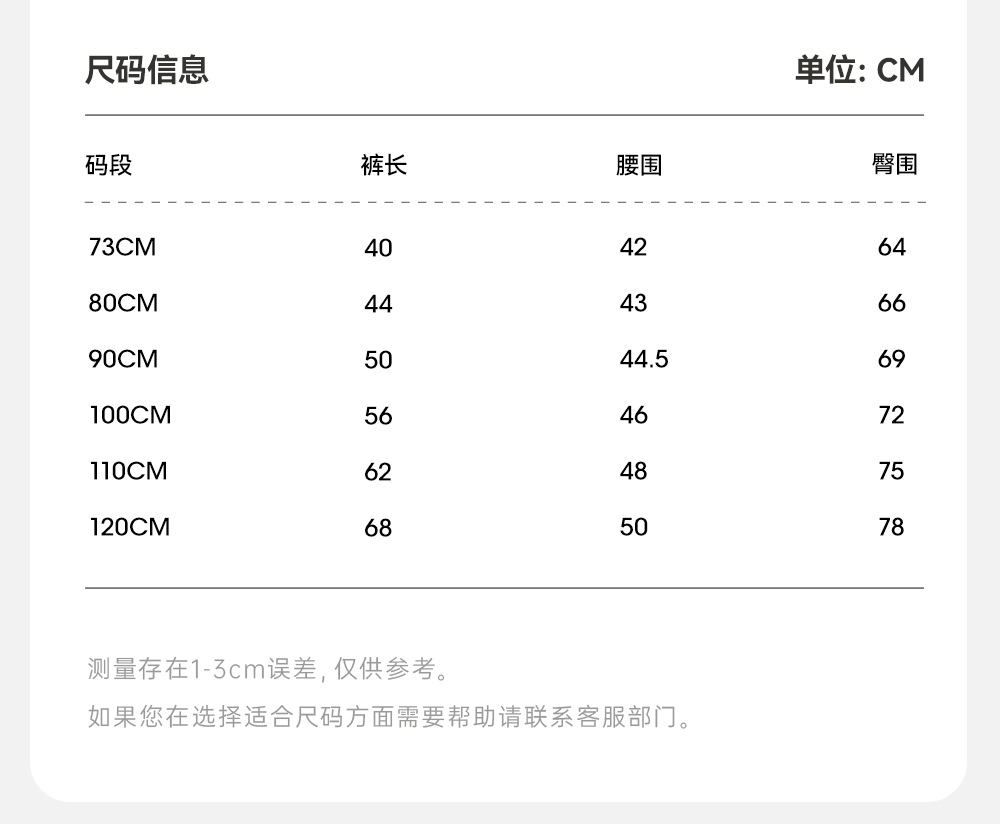 尺码信息 单位: CM

| 码段 | 裤长 | 腰围 | 臀围 |
|---|---|---|---|
| 73CM | 40 | 42 | 64 |
| 80CM | 44 | 43 | 66 |
| 90CM | 50 | 44.5 | 69 |
| 100CM | 56 | 46 | 72 |
| 110CM | 62 | 48 | 75 |
| 120CM | 68 | 50 | 78 |

测量存在1-3cm误差，仅供参考。

如果您在选择适合尺码方面需要帮助请联系客服部门。